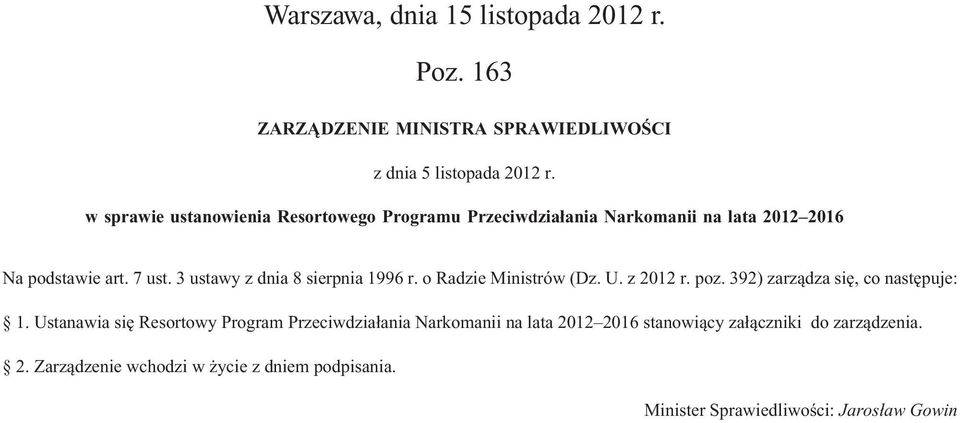 Warszawa, dnia 15 listopada 2012 r.

Poz. 163

ZARZĄDZENIE MINISTRA SPRAWIEDLIWOŚCI

z dnia 5 listopada 2012 r.

w sprawie ustanowienia Resortowego Programu Przeciwdziałania Narkomanii na lata 2012–2016

Na podstawie art. 7 ust. 3 ustawy z dnia 8 sierpnia 1996 r. o Radzie Ministrów (Dz. U. z 2012 r. poz. 392) zarządza się, co następuje:

§ 1. Ustanawia się Resortowy Program Przeciwdziałania Narkomanii na lata 2012–2016 stanowiący załączniki do zarządzenia.

§ 2. Zarządzenie wchodzi w życie z dniem podpisania.

Minister Sprawiedliwości: Jarosław Gowin